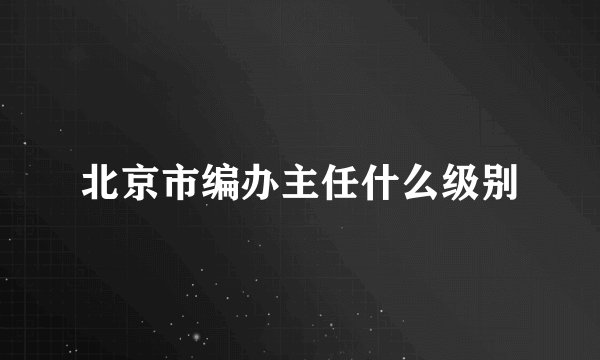 北京市编办主任什么级别